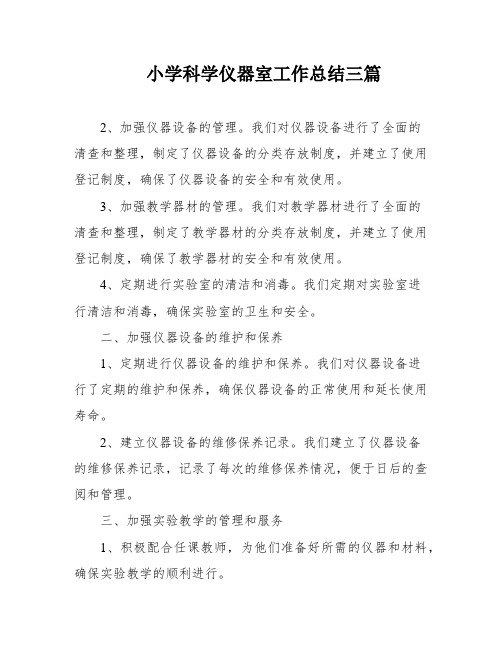 小学科学仪器室工作总结三篇

2、加强仪器设备的管理。我们对仪器设备进行了全面的清查和整理，制定了仪器设备的分类存放制度，并建立了使用登记制度，确保了仪器设备的安全和有效使用。

3、加强教学器材的管理。我们对教学器材进行了全面的清查和整理，制定了教学器材的分类存放制度，并建立了使用登记制度，确保了教学器材的安全和有效使用。

4、定期进行实验室的清洁和消毒。我们定期对实验室进行清洁和消毒，确保实验室的卫生和安全。

二、加强仪器设备的维护和保养

1、定期进行仪器设备的维护和保养。我们对仪器设备进行了定期的维护和保养，确保仪器设备的正常使用和延长使用寿命。

2、建立仪器设备的维修保养记录。我们建立了仪器设备的维修保养记录，记录了每次的维修保养情况，便于日后的查阅和管理。

三、加强实验教学的管理和服务

1、积极配合任课教师，为他们准备好所需的仪器和材料，确保实验教学的顺利进行。